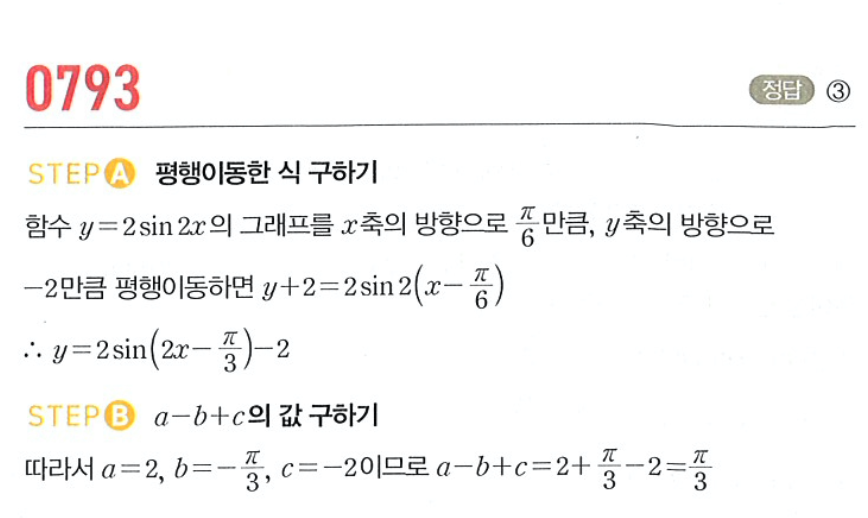 0793

정답 ③

STEP A 평행이동한 식 구하기

함수 $y=2\sin 2x$의 그래프를 $x$축의 방향으로 $\frac{\pi}{6}$만큼, $y$축의 방향으로 $-2$만큼 평행이동하면 $y+2=2\sin 2\left(x-\frac{\pi}{6}\right)$

$\therefore y=2\sin\left(2x-\frac{\pi}{3}\right)-2$

STEP B $a-b+c$의 값 구하기

따라서 $a=2$, $b=-\frac{\pi}{3}$, $c=-2$이므로 $a-b+c=2+\frac{\pi}{3}-2=\frac{\pi}{3}$